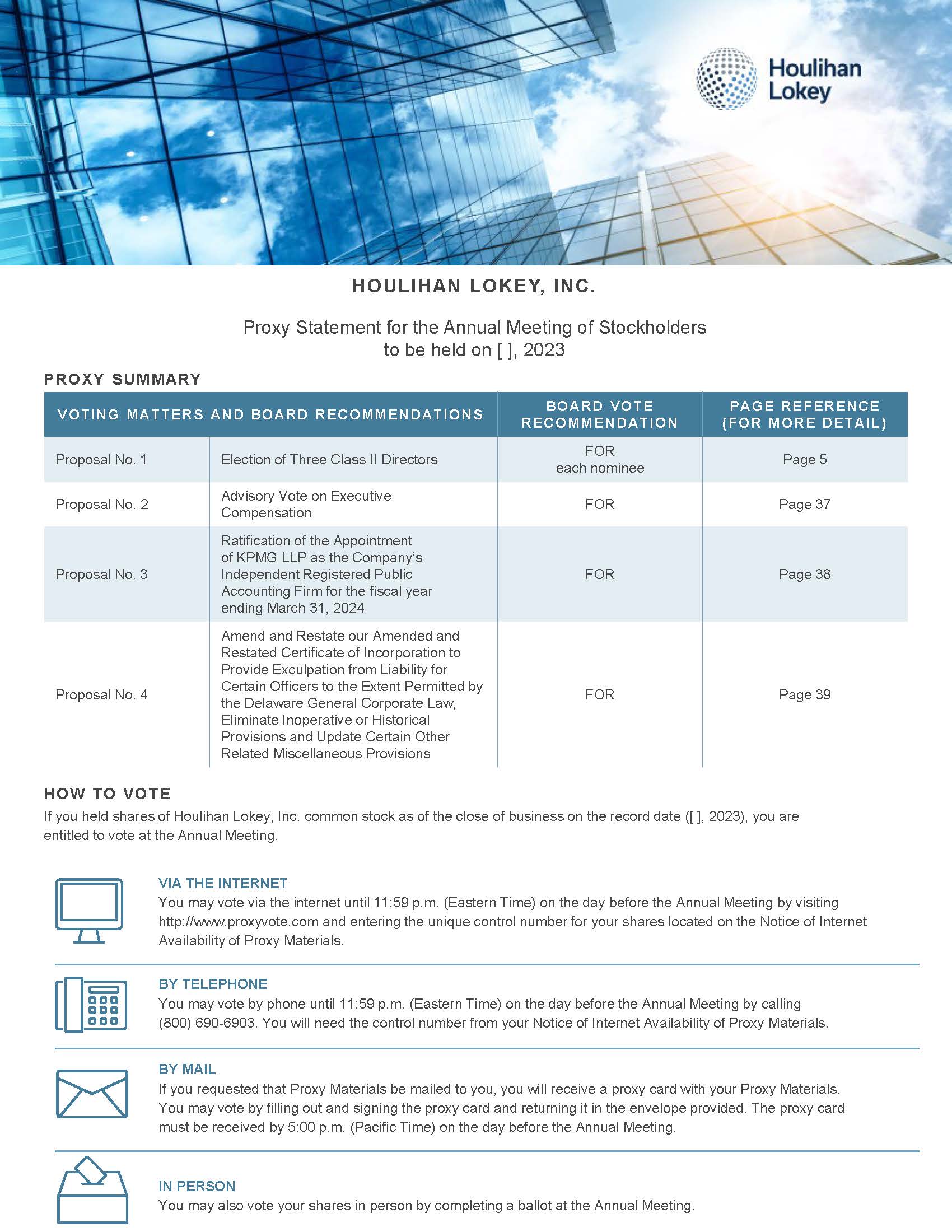 Houlihan Lokey

HOULIHAN LOKEY, INC.

Proxy Statement for the Annual Meeting of Stockholders to be held on [ ], 2023

PROXY SUMMARY

| VOTING MATTERS AND BOARD RECOMMENDATIONS | | BOARD VOTE RECOMMENDATION | PAGE REFERENCE (FOR MORE DETAIL) |
|---|---|---|---|
| Proposal No. 1 | Election of Three Class II Directors | FOR each nominee | Page 5 |
| Proposal No. 2 | Advisory Vote on Executive Compensation | FOR | Page 37 |
| Proposal No. 3 | Ratification of the Appointment of KPMG LLP as the Company's Independent Registered Public Accounting Firm for the fiscal year ending March 31, 2024 | FOR | Page 38 |
| Proposal No. 4 | Amend and Restate our Amended and Restated Certificate of Incorporation to Provide Exculpation from Liability for Certain Officers to the Extent Permitted by the Delaware General Corporate Law, Eliminate Inoperative or Historical Provisions and Update Certain Other Related Miscellaneous Provisions | FOR | Page 39 |

HOW TO VOTE
If you held shares of Houlihan Lokey, Inc. common stock as of the close of business on the record date ([ ], 2023), you are entitled to vote at the Annual Meeting.

VIA THE INTERNET
You may vote via the internet until 11:59 p.m. (Eastern Time) on the day before the Annual Meeting by visiting http://www.proxyvote.com and entering the unique control number for your shares located on the Notice of Internet Availability of Proxy Materials.

BY TELEPHONE
You may vote by phone until 11:59 p.m. (Eastern Time) on the day before the Annual Meeting by calling (800) 690-6903. You will need the control number from your Notice of Internet Availability of Proxy Materials.

BY MAIL
If you requested that Proxy Materials be mailed to you, you will receive a proxy card with your Proxy Materials. You may vote by filling out and signing the proxy card and returning it in the envelope provided. The proxy card must be received by 5:00 p.m. (Pacific Time) on the day before the Annual Meeting.

IN PERSON
You may also vote your shares in person by completing a ballot at the Annual Meeting.